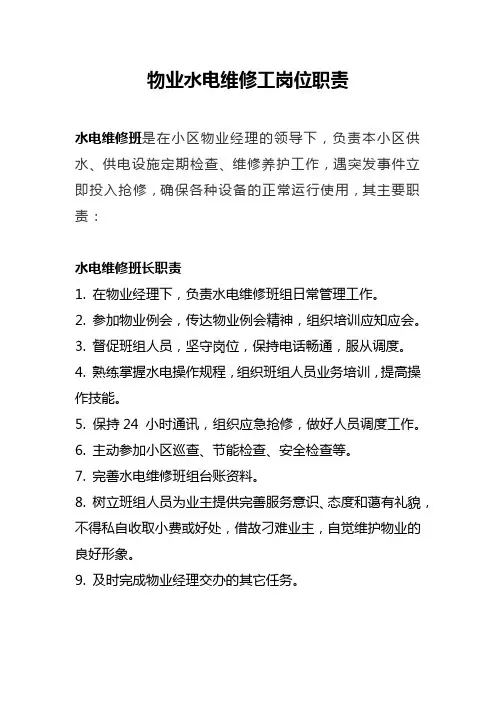 物业水电维修工岗位职责

水电维修班是在小区物业经理的领导下，负责本小区供水、供电设施定期检查、维修养护工作，遇突发事件立即投入抢修，确保各种设备的正常运行使用，其主要职责：

水电维修班长职责

1. 在物业经理下，负责水电维修班组日常管理工作。
2. 参加物业例会，传达物业例会精神，组织培训应知应会。
3. 督促班组人员，坚守岗位，保持电话畅通，服从调度。
4. 熟练掌握水电操作规程，组织班组人员业务培训，提高操作技能。
5. 保持 24 小时通讯，组织应急抢修，做好人员调度工作。
6. 主动参加小区巡查、节能检查、安全检查等。
7. 完善水电维修班组台账资料。
8. 树立班组人员为业主提供完善服务意识、态度和蔼有礼貌，不得私自收取小费或好处，借故刁难业主，自觉维护物业的良好形象。
9. 及时完成物业经理交办的其它任务。